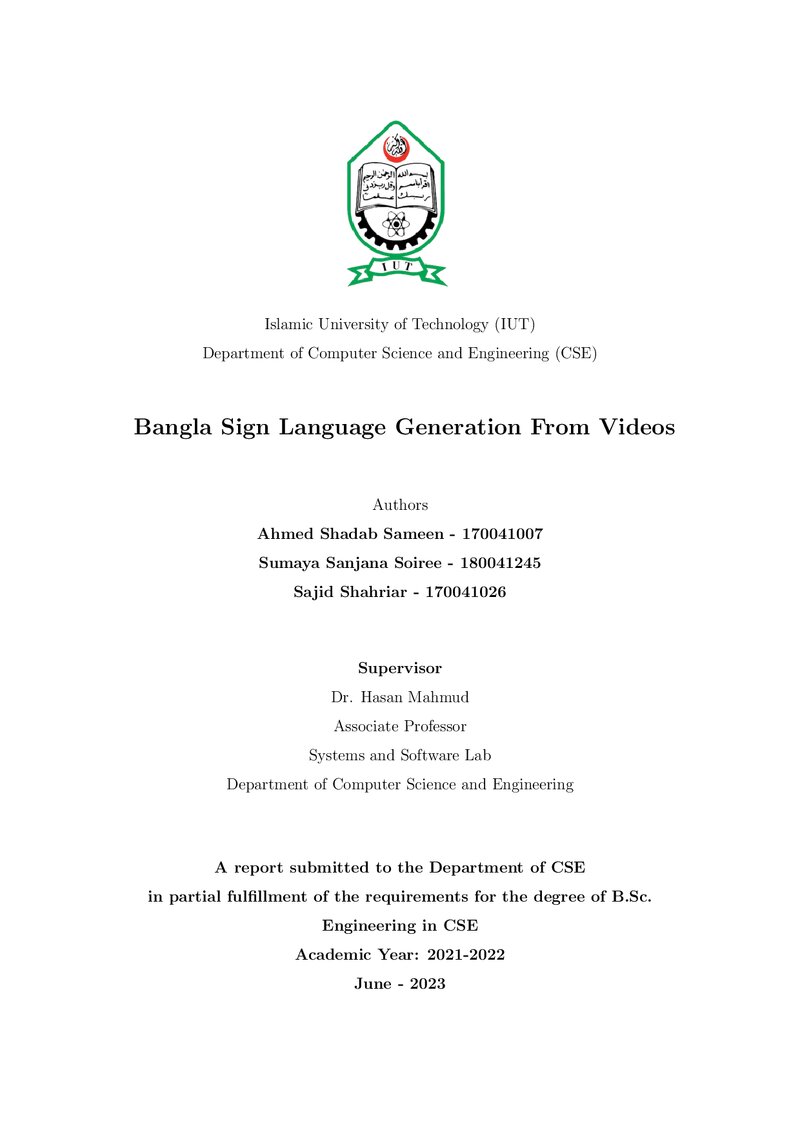 IUT

Islamic University of Technology (IUT)

Department of Computer Science and Engineering (CSE)

Bangla Sign Language Generation From Videos

Authors

Ahmed Shadab Sameen - 170041007

Sumaya Sanjana Soiree - 180041245

Sajid Shahriar - 170041026

Supervisor

Dr. Hasan Mahmud

Associate Professor

Systems and Software Lab

Department of Computer Science and Engineering

A report submitted to the Department of CSE
in partial fulfillment of the requirements for the degree of B.Sc.
Engineering in CSE

Academic Year: 2021-2022

June - 2023